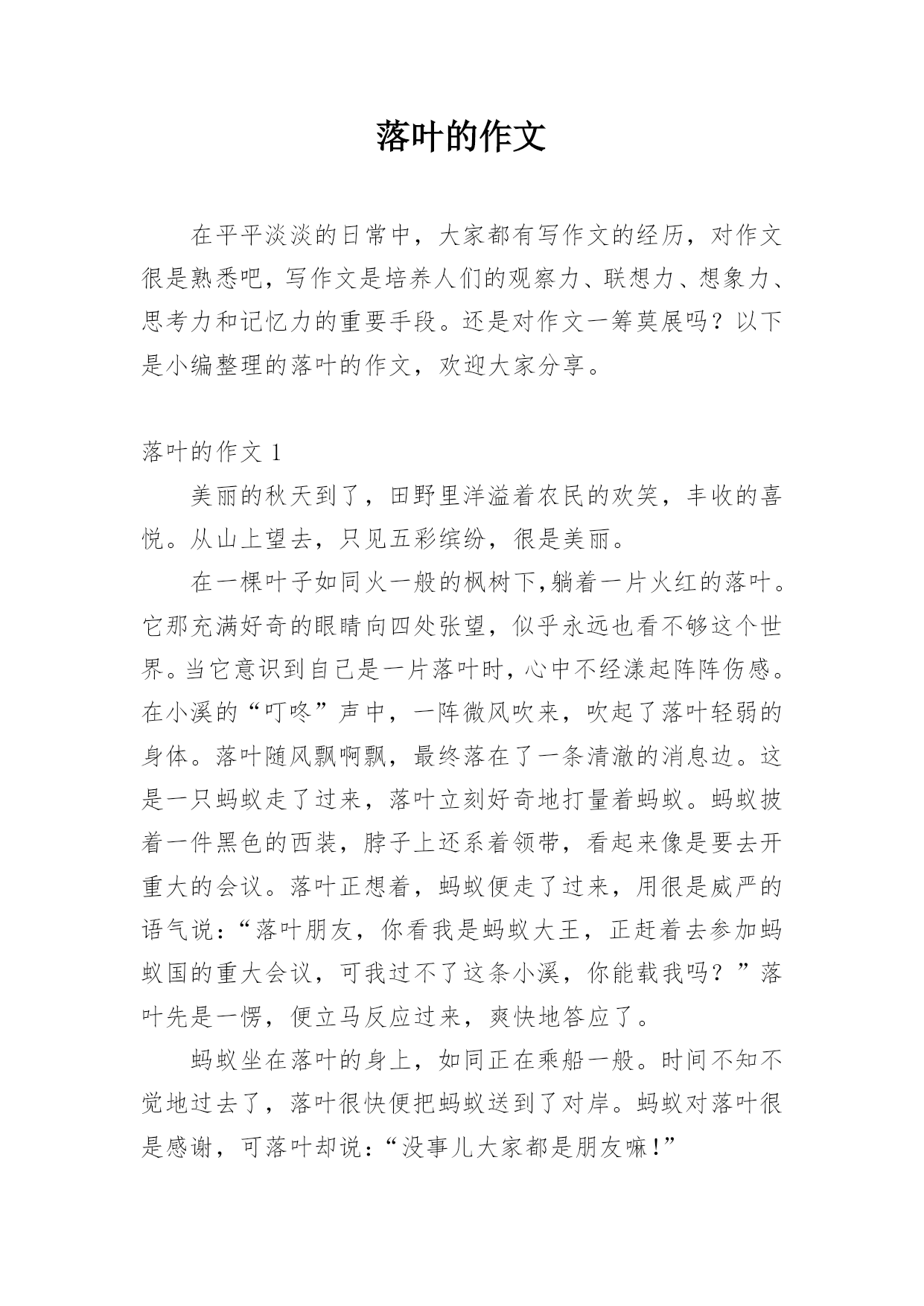 落叶的作文

在平平淡淡的日常中，大家都有写作文的经历，对作文很是熟悉吧，写作文是培养人们的观察力、联想力、想象力、思考力和记忆力的重要手段。还是对作文一筹莫展吗？以下是小编整理的落叶的作文，欢迎大家分享。

落叶的作文 1

美丽的秋天到了，田野里洋溢着农民的欢笑，丰收的喜悦。从山上望去，只见五彩缤纷，很是美丽。

在一棵叶子如同火一般的枫树下,躺着一片火红的落叶。它那充满好奇的眼睛向四处张望，似乎永远也看不够这个世界。当它意识到自己是一片落叶时，心中不经漾起阵阵伤感。在小溪的“叮咚”声中，一阵微风吹来，吹起了落叶轻弱的身体。落叶随风飘啊飘，最终落在了一条清澈的消息边。这是一只蚂蚁走了过来，落叶立刻好奇地打量着蚂蚁。蚂蚁披着一件黑色的西装，脖子上还系着领带，看起来像是要去开重大的会议。落叶正想着，蚂蚁便走了过来，用很是威严的语气说：“落叶朋友，你看我是蚂蚁大王，正赶着去参加蚂蚁国的重大会议，可我过不了这条小溪，你能载我吗？”落叶先是一愣，便立马反应过来，爽快地答应了。

蚂蚁坐在落叶的身上，如同正在乘船一般。时间不知不觉地过去了，落叶很快便把蚂蚁送到了对岸。蚂蚁对落叶很是感谢，可落叶却说：“没事儿大家都是朋友嘛！”